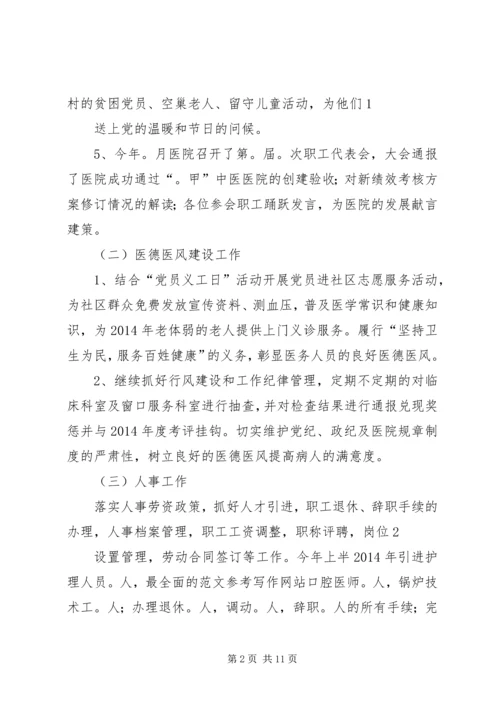 村的贫困党员、空巢老人、留守儿童活动，为他们1

送上党的温暖和节日的问候。

5、今年。月医院召开了第。届。次职工代表会，大会通报了医院成功通过“。甲”中医医院的创建验收；对新绩效考核方案修订情况的解读；各位参会职工踊跃发言，为医院的发展献言建策。

（二）医德医风建设工作

1、结合“党员义工日”活动开展党员进社区志愿服务活动，为社区群众免费发放宣传资料、测血压，普及医学常识和健康知识，为2014年老体弱的老人提供上门义诊服务。履行“坚持卫生为民，服务百姓健康”的义务，彰显医务人员的良好医德医风。

2、继续抓好行风建设和工作纪律管理，定期不定期的对临床科室及窗口服务科室进行抽查，并对检查结果进行通报兑现奖惩并与2014年度考评挂钩。切实维护党纪、政纪及医院规章制度的严肃性，树立良好的医德医风提高病人的满意度。

（三）人事工作

落实人事劳资政策，抓好人才引进，职工退休、辞职手续的办理，人事档案管理，职工工资调整，职称评聘，岗位2

设置管理，劳动合同签订等工作。今年上半2014年引进护理人员。人，最全面的范文参考写作网站口腔医师。人，锅炉技术工。人；办理退休。人，调动。人，辞职。人的所有手续；完

第2页 共11页